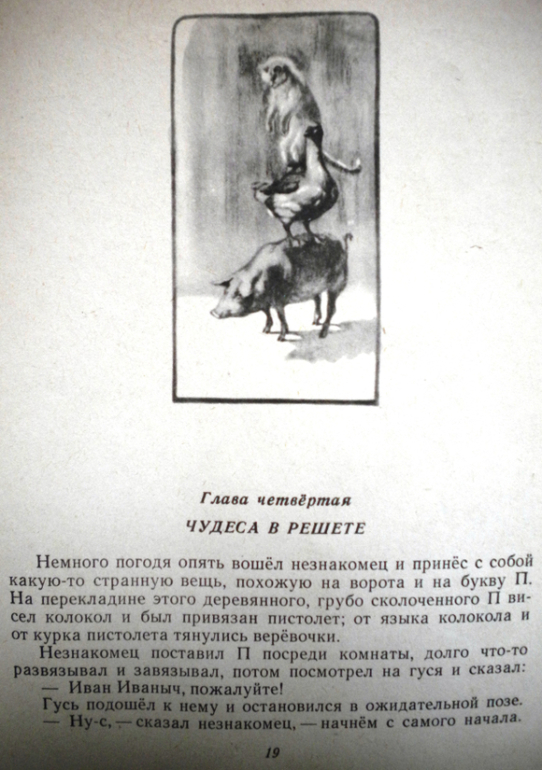 Глава четвёртая

ЧУДЕСА В РЕШЕТЕ

Немного погодя опять вошёл незнакомец и принёс с собой какую-то странную вещь, похожую на ворота и на букву П. На перекладине этого деревянного, грубо сколоченного П висел колокол и был привязан пистолет; от языка колокола и от курка пистолета тянулись верёвочки.

Незнакомец поставил П посреди комнаты, долго что-то развязывал и завязывал, потом посмотрел на гуся и сказал:

— Иван Иваныч, пожалуйте!

Гусь подошёл к нему и остановился в ожидательной позе.

— Ну-с, — сказал незнакомец, — начнём с самого начала.

19